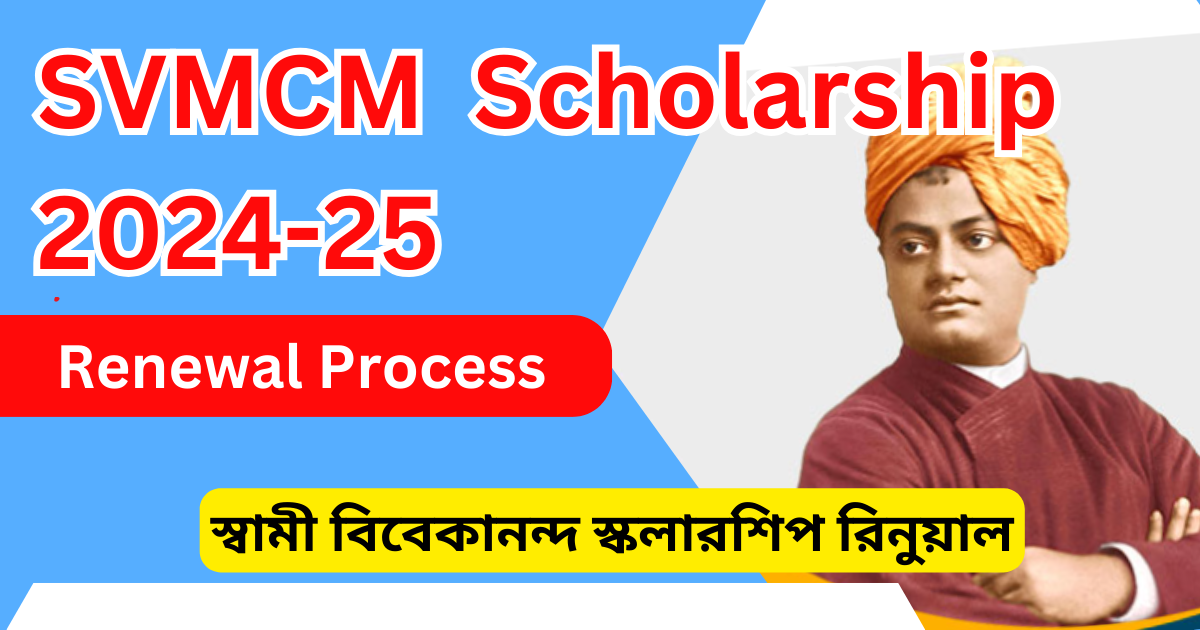 SVMCM Scholarship 2024-25

Renewal Process

স্বামী বিবেকানন্দ স্কলারশিপ রিনুয়াল